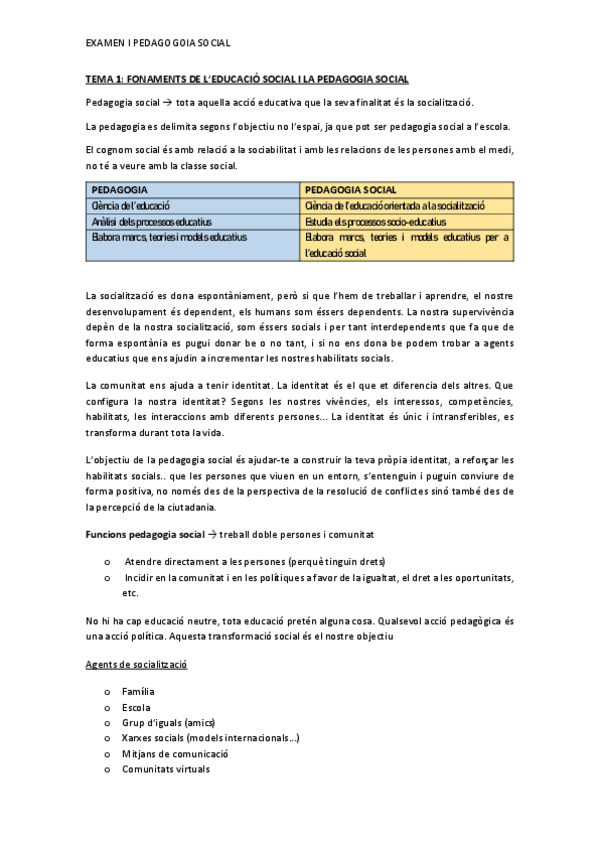 EXAMEN I PEDAGOGIA SOCIAL

TEMA 1: FONAMENTS DE L'EDUCACIÓ SOCIAL I LA PEDAGOGIA SOCIAL

Pedagogia social → tota aquella acció educativa que la seva finalitat és la socialització.

La pedagogia es delimita segons l'objectiu no l'espai, ja que pot ser pedagogia social a l'escola.

El cognom social és amb relació a la sociabilitat i amb les relacions de les persones amb el medi, no té a veure amb la classe social.

| PEDAGOGIA | PEDAGOGIA SOCIAL |
|---|---|
| Ciència de l'educació | Ciència de l'educació orientada a la socialització |
| Anàlisi dels processos educatius | Estudia els processos socio-educatius |
| Elabora marcs, teories i models educatius | Elabora marcs, teories i models educatius per a l'educació social |

La socialització es dona espontàniament, però si que l'hem de treballar i aprendre, el nostre desenvolupament és dependent, els humans som éssers dependents. La nostra supervivència depèn de la nostra socialització, som éssers socials i per tant interdependents que fa que de forma espontània es pugui donar be o no tant, i si no ens dona be podem trobar a agents educatius que ens ajudin a incrementar les nostres habilitats socials.

La comunitat ens ajuda a tenir identitat. La identitat és el que et diferencia dels altres. Que configura la nostra identitat? Segons les nostres vivències, els interessos, competències, habilitats, les interaccions amb diferents persones... La identitat és únic i intransferibles, es transforma durant tota la vida.

L'objectiu de la pedagogia social és ajudar-te a construir la teva pròpia identitat, a reforçar les habilitats socials.. que les persones que viuen en un entorn, s'entenguin i puguin conviure de forma positiva, no només des de la perspectiva de la resolució de conflictes sinó també des de la percepció de la ciutadania.

Funcions pedagogia social → treball doble persones i comunitat

o Atendre directament a les persones (perquè tinguin drets)
o Incidir en la comunitat i en les polítiques a favor de la igualtat, el dret a les oportunitats, etc.

No hi ha cap educació neutre, tota educació pretén alguna cosa. Qualsevol acció pedagògica és una acció política. Aquesta transformació social és el nostre objectiu

Agents de socialització

o Família
o Escola
o Grup d'iguals (amics)
o Xarxes socials (models internacionals...)
o Mitjans de comunicació
o Comunitats virtuals